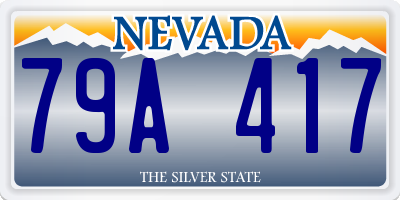 NEVADA

79A 417

THE SILVER STATE